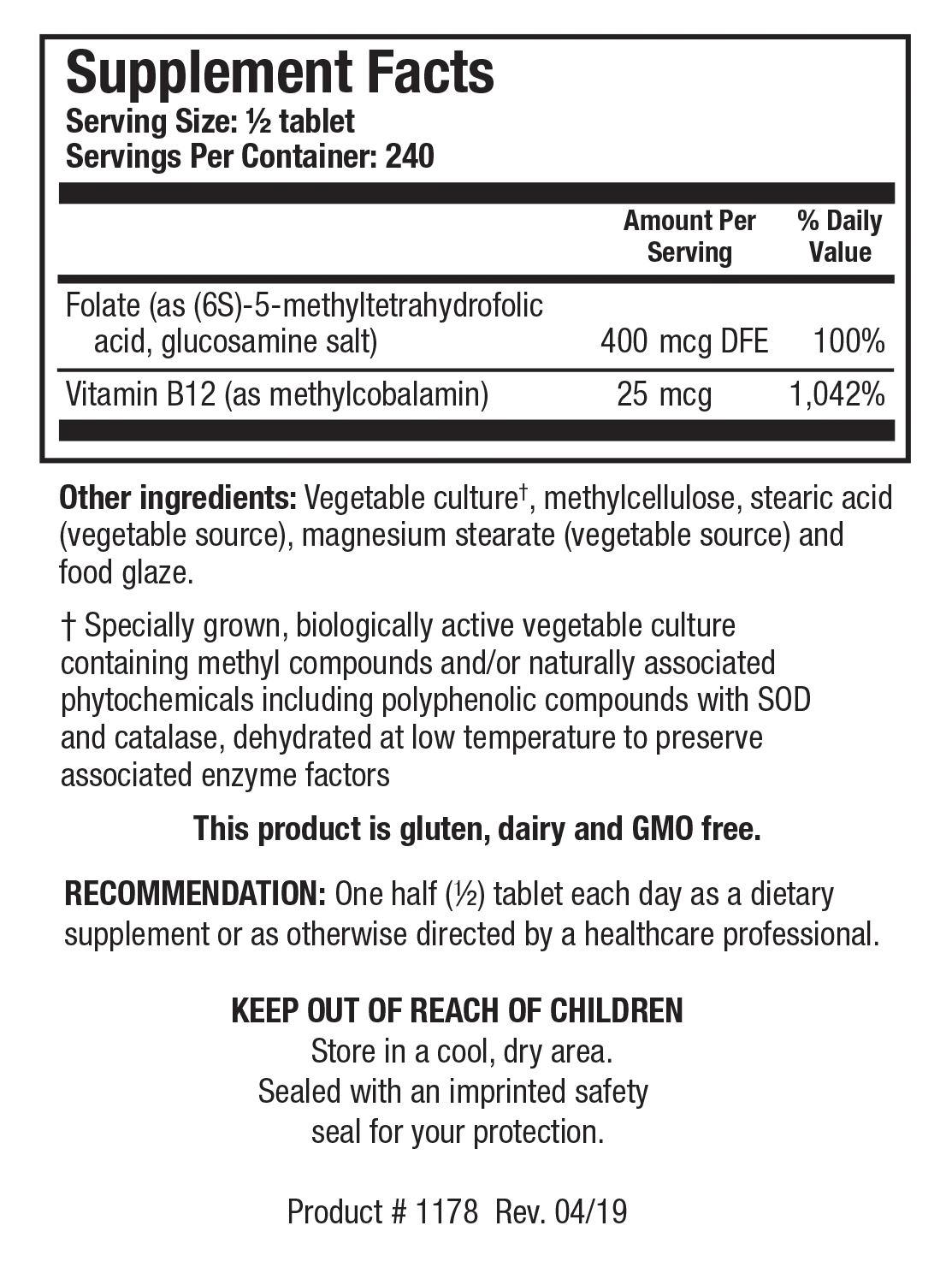 Supplement Facts
Serving Size: ½ tablet
Servings Per Container: 240

| | Amount Per Serving | % Daily Value |
|---|---|---|
| Folate (as (6S)-5-methyltetrahydrofolic acid, glucosamine salt) | 400 mcg DFE | 100% |
| Vitamin B12 (as methylcobalamin) | 25 mcg | 1,042% |

Other ingredients: Vegetable culture†, methylcellulose, stearic acid (vegetable source), magnesium stearate (vegetable source) and food glaze.

† Specially grown, biologically active vegetable culture containing methyl compounds and/or naturally associated phytochemicals including polyphenolic compounds with SOD and catalase, dehydrated at low temperature to preserve associated enzyme factors

This product is gluten, dairy and GMO free.

RECOMMENDATION: One half (½) tablet each day as a dietary supplement or as otherwise directed by a healthcare professional.

KEEP OUT OF REACH OF CHILDREN
Store in a cool, dry area.
Sealed with an imprinted safety seal for your protection.

Product # 1178 Rev. 04/19